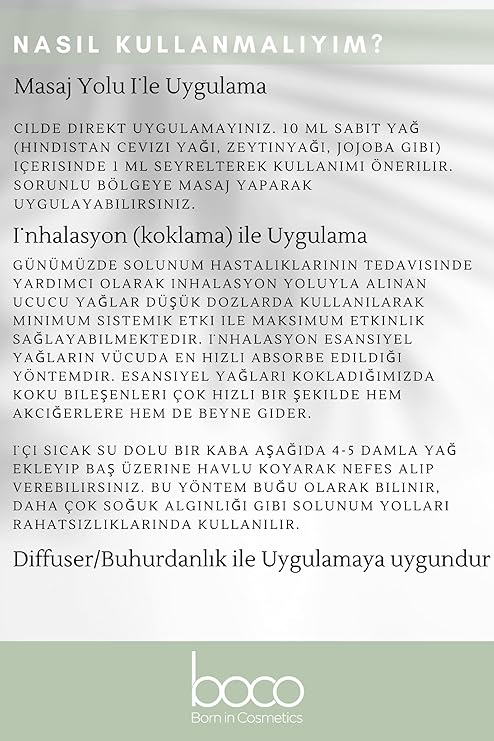 NASIL KULLANMALIYIM?

Masaj Yolu İle Uygulama

CILDE DIREKT UYGULAMAYINIZ. 10 ML SABIT YAĞ (HINDISTAN CEVIZI YAĞI, ZEYTINYAĞI, JOJOBA GIBI) IÇERISINDE 1 ML SEYRELTEREK KULLANIMI ÖNERILIR. SORUNLU BÖLGEYE MASAJ YAPARAK UYGULAYABILIRSINIZ.

İnhalasyon (koklama) ile Uygulama

GÜNÜMÜZDE SOLUNUM HASTALIKLARININ TEDAVISINDE YARDIMCI OLARAK INHALASYON YOLUYLA ALINAN UCUCU YAĞLAR DÜŞÜK DOZLARDA KULLANILARAK MINIMUM SISTEMIK ETKI ILE MAKSIMUM ETKINLIK SAĞLAYABILMEKTEDIR. İNHALASYON ESANSIYEL YAĞLARIN VÜCUDA EN HIZLI ABSORBE EDILDIĞI YÖNTEMDIR. ESANSIYEL YAĞLARI KOKLADIĞIMIZDA KOKU BILEŞENLERI ÇOK HIZLI BIR ŞEKILDE HEM AKCIĞERLERE HEM DE BEYNE GIDER.

İÇI SICAK SU DOLU BIR KABA AŞAĞIDA 4-5 DAMLA YAĞ EKLEYIP BAŞ ÜZERINE HAVLU KOYARAK NEFES ALIP VEREBILIRSINIZ. BU YÖNTEM BUĞU OLARAK BILINIR, DAHA ÇOK SOĞUK ALGINLIĞI GIBI SOLUNUM YOLLARI RAHATSIZLIKLARINDA KULLANILIR.

Diffuser/Buhurdanlık ile Uygulamaya uygundur

boco
Born in Cosmetics